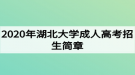 2020年湖北大学成人高考招生简章